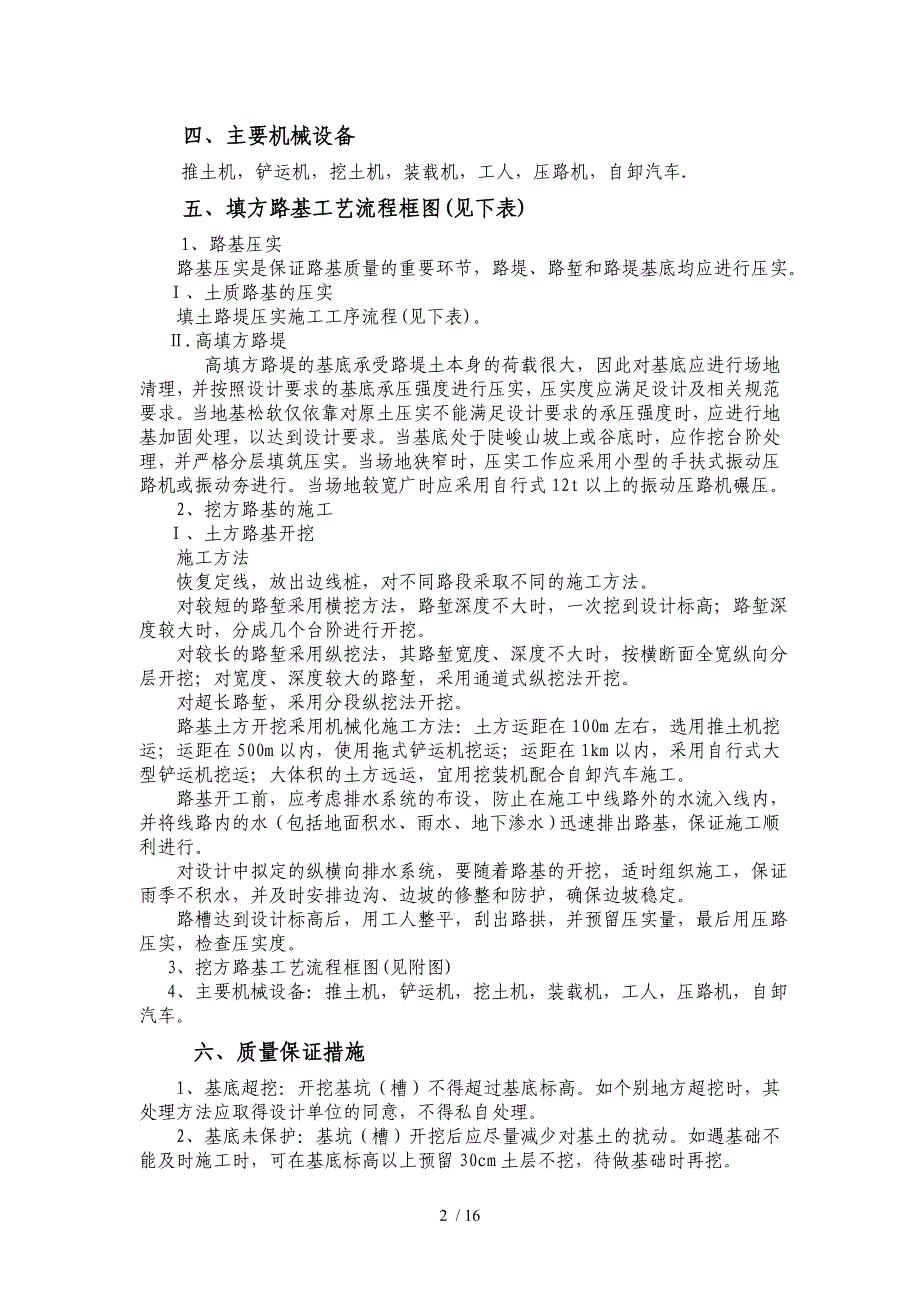 四、主要机械设备

推土机，铲运机，挖土机，装载机，工人，压路机，自卸汽车.

五、填方路基工艺流程框图(见下表)

1、路基压实

路基压实是保证路基质量的重要环节，路堤、路堑和路堤基底均应进行压实。

Ⅰ、土质路基的压实

填土路堤压实施工工序流程(见下表)。

Ⅱ.高填方路堤

高填方路堤的基底承受路堤土本身的荷载很大，因此对基底应进行场地清理，并按照设计要求的基底承压强度进行压实，压实度应满足设计及相关规范要求。当地基松软仅依靠对原土压实不能满足设计要求的承压强度时，应进行地基加固处理，以达到设计要求。当基底处于陡峻山坡上或谷底时，应作挖台阶处理，并严格分层填筑压实。当场地狭窄时，压实工作应采用小型的手扶式振动压路机或振动夯进行。当场地较宽广时应采用自行式12t以上的振动压路机碾压。

2、挖方路基的施工

Ⅰ、土方路基开挖

施工方法

恢复定线，放出边线桩，对不同路段采取不同的施工方法。

对较短的路堑采用横挖方法，路堑深度不大时，一次挖到设计标高；路堑深度较大时，分成几个台阶进行开挖。

对较长的路堑采用纵挖法，其路堑宽度、深度不大时，按横断面全宽纵向分层开挖；对宽度、深度较大的路堑，采用通道式纵挖法开挖。

对超长路堑，采用分段纵挖法开挖。

路基土方开挖采用机械化施工方法：土方运距在100m左右，选用推土机挖运；运距在500m以内，使用拖式铲运机挖运；运距在1km以内，采用自行式大型铲运机挖运；大体积的土方远运，宜用挖装机配合自卸汽车施工。

路基开工前，应考虑排水系统的布设，防止在施工中线路外的水流入线内，并将线路内的水（包括地面积水、雨水、地下渗水）迅速排出路基，保证施工顺利进行。

对设计中拟定的纵横向排水系统，要随着路基的开挖，适时组织施工，保证雨季不积水，并及时安排边沟、边坡的修整和防护，确保边坡稳定。

路槽达到设计标高后，用工人整平，刮出路拱，并预留压实量，最后用压路压实，检查压实度。

3、挖方路基工艺流程框图(见附图)

4、主要机械设备：推土机，铲运机，挖土机，装载机，工人，压路机，自卸汽车。

六、质量保证措施

1、基底超挖：开挖基坑（槽）不得超过基底标高。如个别地方超挖时，其处理方法应取得设计单位的同意，不得私自处理。

2、基底未保护：基坑（槽）开挖后应尽量减少对基土的扰动。如遇基础不能及时施工时，可在基底标高以上预留30cm土层不挖，待做基础时再挖。

2 / 16